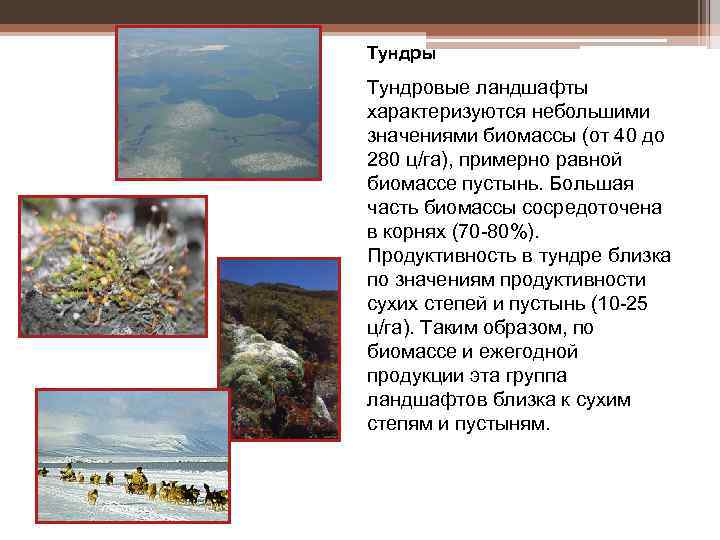 Тундры

Тундровые ландшафты характеризуются небольшими значениями биомассы (от 40 до 280 ц/га), примерно равной биомассе пустынь. Большая часть биомассы сосредоточена в корнях (70-80%). Продуктивность в тундре близка по значениям продуктивности сухих степей и пустынь (10-25 ц/га). Таким образом, по биомассе и ежегодной продукции эта группа ландшафтов близка к сухим степям и пустыням.